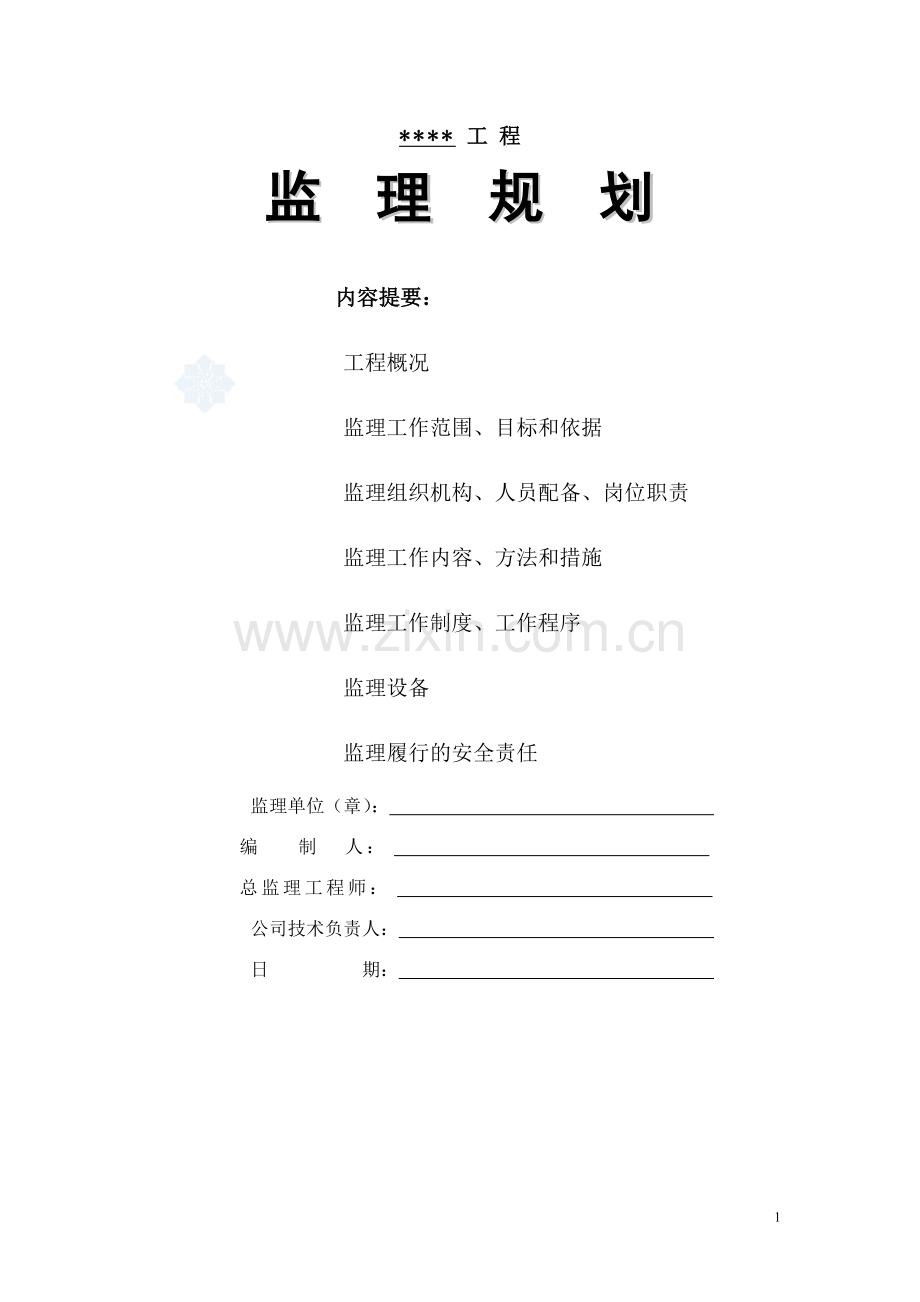 **** 工 程

监 理 规 划

内容提要：

工程概况

监理工作范围、目标和依据

监理组织机构、人员配备、岗位职责

监理工作内容、方法和措施

监理工作制度、工作程序

www.zixin.com.cn

监理设备

监理履行的安全责任

监理单位（章）：

编 制 人：

总监理工程师：

公司技术负责人：

日 期：

1